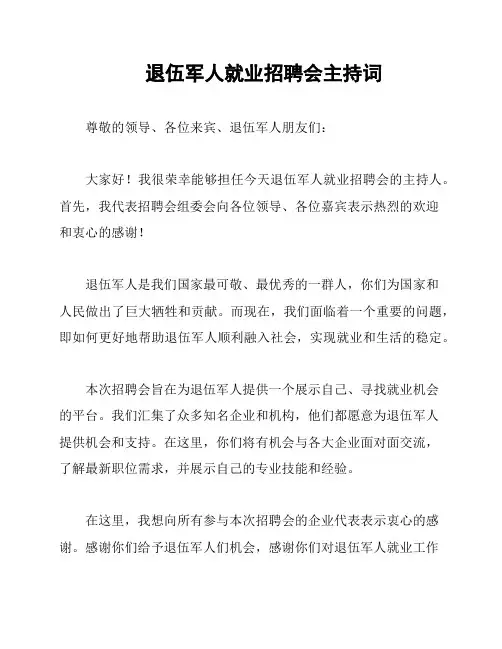 退伍军人就业招聘会主持词

尊敬的领导、各位来宾、退伍军人朋友们：

大家好！我很荣幸能够担任今天退伍军人就业招聘会的主持人。首先，我代表招聘会组委会向各位领导、各位嘉宾表示热烈的欢迎和衷心的感谢！

退伍军人是我们国家最可敬、最优秀的一群人，你们为国家和人民做出了巨大牺牲和贡献。而现在，我们面临着一个重要的问题，即如何更好地帮助退伍军人顺利融入社会，实现就业和生活的稳定。

本次招聘会旨在为退伍军人提供一个展示自己、寻找就业机会的平台。我们汇集了众多知名企业和机构，他们都愿意为退伍军人提供机会和支持。在这里，你们将有机会与各大企业面对面交流，了解最新职位需求，并展示自己的专业技能和经验。

在这里，我想向所有参与本次招聘会的企业代表表示衷心的感谢。感谢你们给予退伍军人们机会，感谢你们对退伍军人就业工作